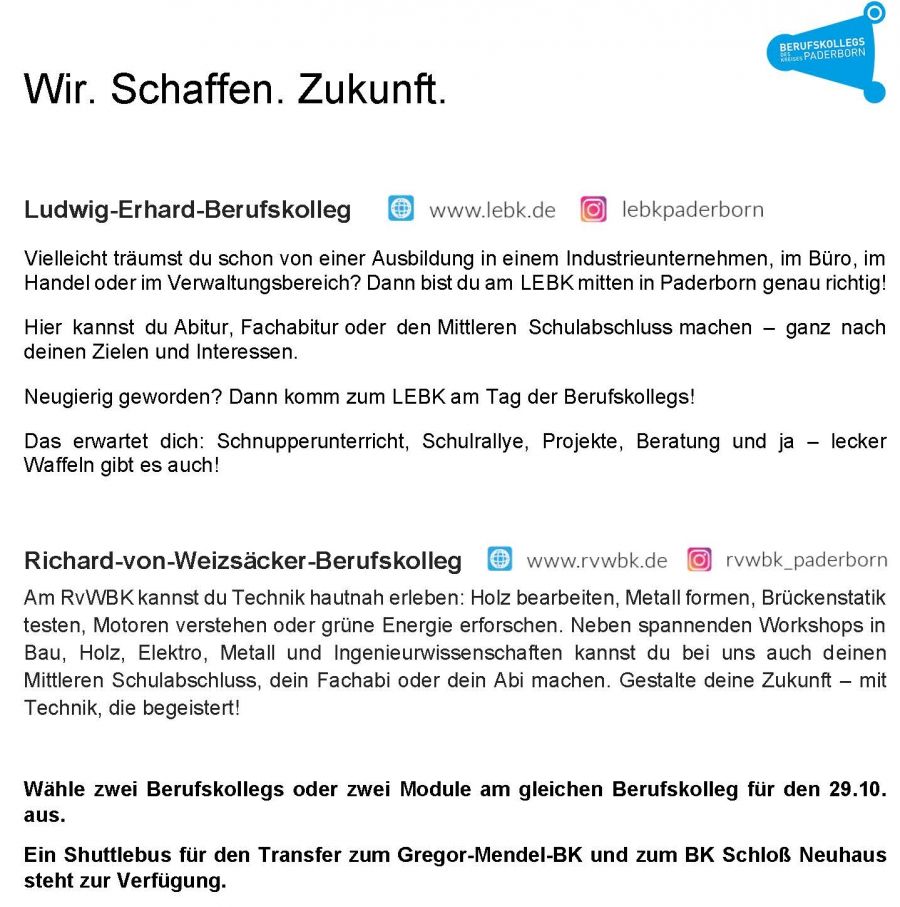 BERUFSKOLLEGS DES KREISES PADERBORN

Wir. Schaffen. Zukunft.

Ludwig-Erhard-Berufskolleg www.lebk.de lebkpaderborn

Vielleicht träumst du schon von einer Ausbildung in einem Industrieunternehmen, im Büro, im Handel oder im Verwaltungsbereich? Dann bist du am LEBK mitten in Paderborn genau richtig!

Hier kannst du Abitur, Fachabitur oder den Mittleren Schulabschluss machen – ganz nach deinen Zielen und Interessen.

Neugierig geworden? Dann komm zum LEBK am Tag der Berufskollegs!

Das erwartet dich: Schnupperunterricht, Schulrallye, Projekte, Beratung und ja – lecker Waffeln gibt es auch!

Richard-von-Weizsäcker-Berufskolleg www.rvwbk.de rvwbk_paderborn

Am RvWBK kannst du Technik hautnah erleben: Holz bearbeiten, Metall formen, Brückenstatik testen, Motoren verstehen oder grüne Energie erforschen. Neben spannenden Workshops in Bau, Holz, Elektro, Metall und Ingenieurwissenschaften kannst du bei uns auch deinen Mittleren Schulabschluss, dein Fachabi oder dein Abi machen. Gestalte deine Zukunft – mit Technik, die begeistert!

Wähle zwei Berufskollegs oder zwei Module am gleichen Berufskolleg für den 29.10. aus.

Ein Shuttlebus für den Transfer zum Gregor-Mendel-BK und zum BK Schloß Neuhaus steht zur Verfügung.